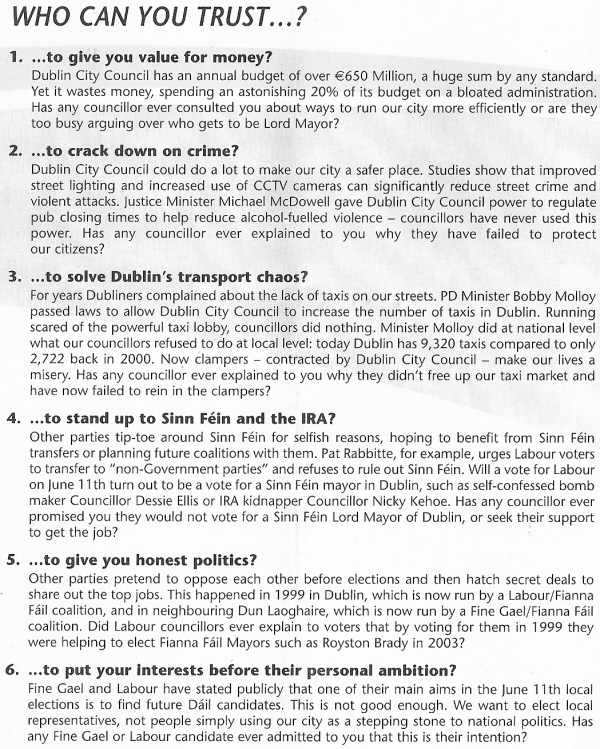 WHO CAN YOU TRUST...?

1. ...to give you value for money?
Dublin City Council has an annual budget of over €650 Million, a huge sum by any standard. Yet it wastes money, spending an astonishing 20% of its budget on a bloated administration. Has any councillor ever consulted you about ways to run our city more efficiently or are they too busy arguing over who gets to be Lord Mayor?

2. ...to crack down on crime?
Dublin City Council could do a lot to make our city a safer place. Studies show that improved street lighting and increased use of CCTV cameras can significantly reduce street crime and violent attacks. Justice Minister Michael McDowell gave Dublin City Council power to regulate pub closing times to help reduce alcohol-fuelled violence – councillors have never used this power. Has any councillor ever explained to you why they have failed to protect our citizens?

3. ...to solve Dublin's transport chaos?
For years Dubliners complained about the lack of taxis on our streets. PD Minister Bobby Molloy passed laws to allow Dublin City Council to increase the number of taxis in Dublin. Running scared of the powerful taxi lobby, councillors did nothing. Minister Molloy did at national level what our councillors refused to do at local level: today Dublin has 9,320 taxis compared to only 2,722 back in 2000. Now clampers – contracted by Dublin City Council – make our lives a misery. Has any councillor ever explained to you why they didn't free up our taxi market and have now failed to rein in the clampers?

4. ...to stand up to Sinn Féin and the IRA?
Other parties tip-toe around Sinn Féin for selfish reasons, hoping to benefit from Sinn Féin transfers or planning future coalitions with them. Pat Rabbitte, for example, urges Labour voters to transfer to "non-Government parties" and refuses to rule out Sinn Féin. Will a vote for Labour on June 11th turn out to be a vote for a Sinn Féin mayor in Dublin, such as self-confessed bomb maker Councillor Dessie Ellis or IRA kidnapper Councillor Nicky Kehoe. Has any councillor ever promised you they would not vote for a Sinn Féin Lord Mayor of Dublin, or seek their support to get the job?

5. ...to give you honest politics?
Other parties pretend to oppose each other before elections and then hatch secret deals to share out the top jobs. This happened in 1999 in Dublin, which is now run by a Labour/Fianna Fáil coalition, and in neighbouring Dun Laoghaire, which is now run by a Fine Gael/Fianna Fáil coalition. Did Labour councillors ever explain to voters that by voting for them in 1999 they were helping to elect Fianna Fáil Mayors such as Royston Brady in 2003?

6. ...to put your interests before their personal ambition?
Fine Gael and Labour have stated publicly that one of their main aims in the June 11th local elections is to find future Dáil candidates. This is not good enough. We want to elect local representatives, not people simply using our city as a stepping stone to national politics. Has any Fine Gael or Labour candidate ever admitted to you that this is their intention?